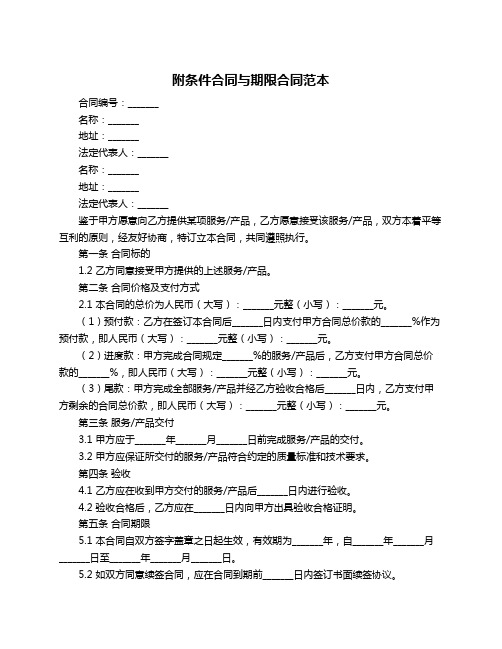 附条件合同与期限合同范本

合同编号：______

名称：______

地址：______

法定代表人：______

名称：______

地址：______

法定代表人：______

鉴于甲方愿意向乙方提供某项服务/产品，乙方愿意接受该服务/产品，双方本着平等互利的原则，经友好协商，特订立本合同，共同遵照执行。

第一条 合同标的

1.2 乙方同意接受甲方提供的上述服务/产品。

第二条 合同价格及支付方式

2.1 本合同的总价为人民币（大写）：______元整（小写）：______元。

（1）预付款：乙方在签订本合同后______日内支付甲方合同总价款的______%作为预付款，即人民币（大写）：______元整（小写）：______元。

（2）进度款：甲方完成合同规定______%的服务/产品后，乙方支付甲方合同总价款的______%，即人民币（大写）：______元整（小写）：______元。

（3）尾款：甲方完成全部服务/产品并经乙方验收合格后______日内，乙方支付甲方剩余的合同总价款，即人民币（大写）：______元整（小写）：______元。

第三条 服务/产品交付

3.1 甲方应于______年______月______日前完成服务/产品的交付。

3.2 甲方应保证所交付的服务/产品符合约定的质量标准和技术要求。

第四条 验收

4.1 乙方应在收到甲方交付的服务/产品后______日内进行验收。

4.2 验收合格后，乙方应在______日内向甲方出具验收合格证明。

第五条 合同期限

5.1 本合同自双方签字盖章之日起生效，有效期为______年，自______年______月______日至______年______月______日。

5.2 如双方同意续签合同，应在合同到期前______日内签订书面续签协议。